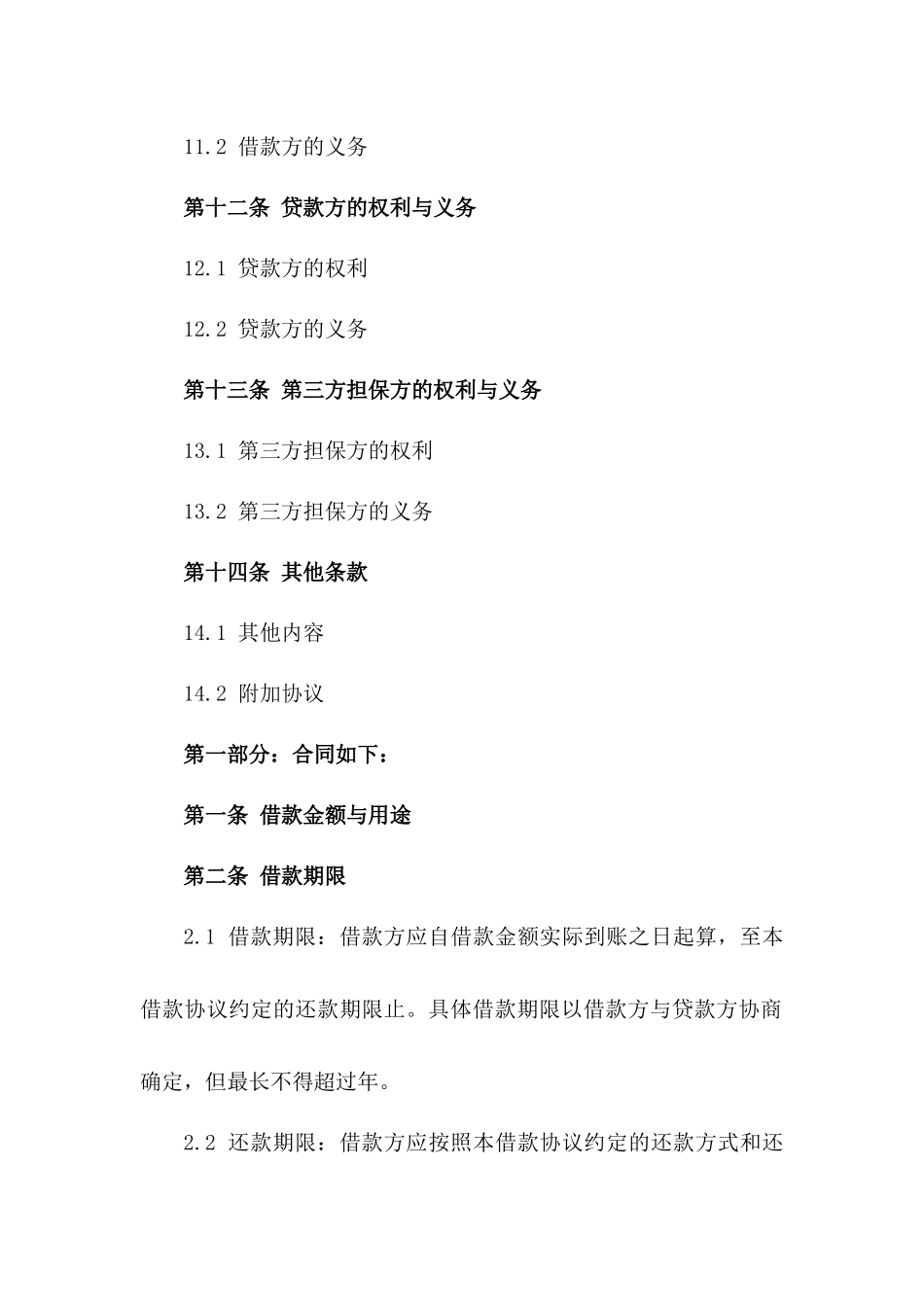 11.2 借款方的义务

第十二条 贷款方的权利与义务

12.1 贷款方的权利

12.2 贷款方的义务

第十三条 第三方担保方的权利与义务

13.1 第三方担保方的权利

13.2 第三方担保方的义务

第十四条 其他条款

14.1 其他内容

14.2 附加协议

第一部分：合同如下：

第一条 借款金额与用途

第二条 借款期限

2.1 借款期限：借款方应自借款金额实际到账之日起算，至本借款协议约定的还款期限止。具体借款期限以借款方与贷款方协商确定，但最长不得超过年。

2.2 还款期限：借款方应按照本借款协议约定的还款方式和还